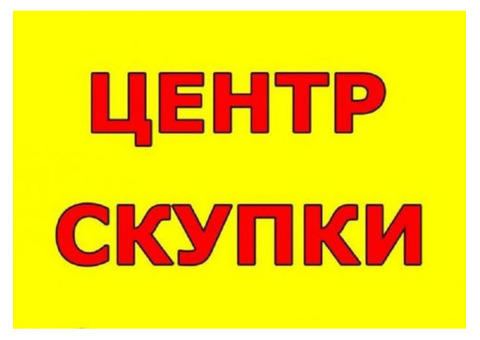 ЦЕНТР
СКУПКИ